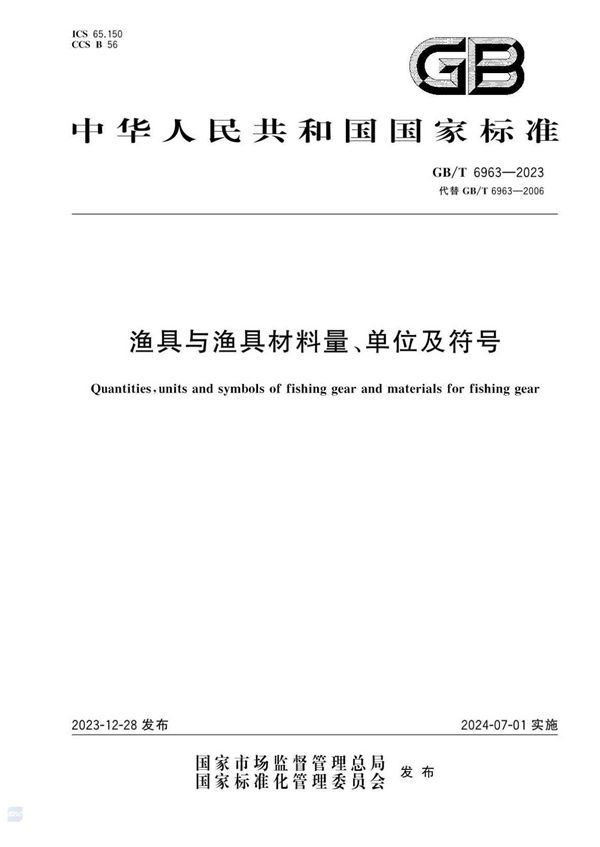 ICS 65.150
CCS B 56

GB

中华人民共和国国家标准

GB/T 6963—2023
代替 GB/T 6963—2006

渔具与渔具材料量、单位及符号

Quantities, units and symbols of fishing gear and materials for fishing gear

2023-12-28 发布

2024-07-01 实施

国家市场监督管理总局
国家标准化管理委员会
发布